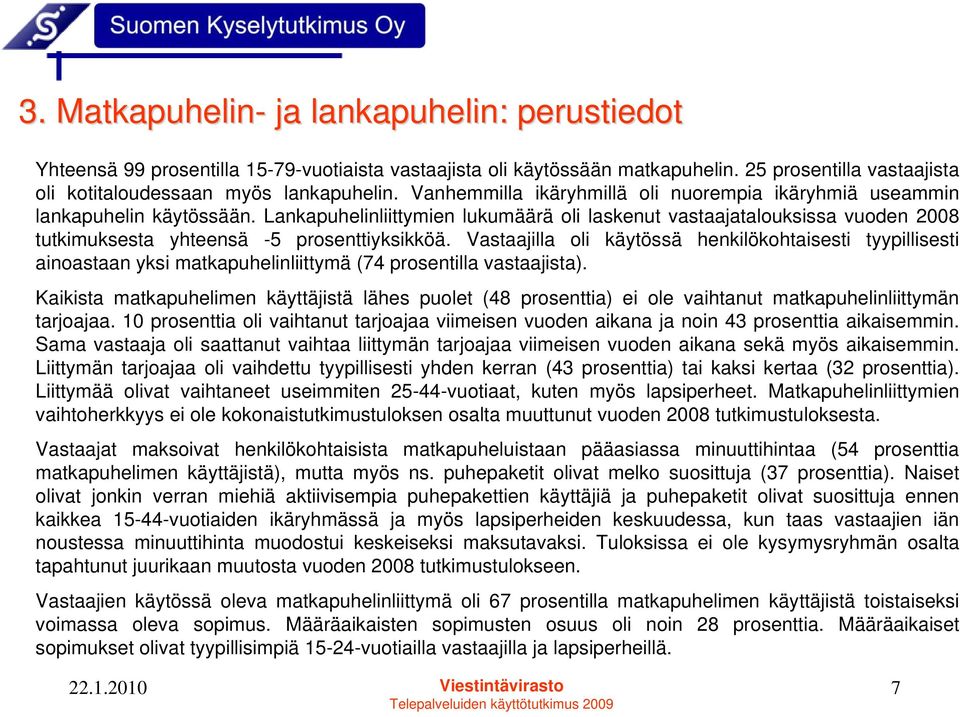 Suomen Kyselytutkimus Oy

3. Matkapuhelin- ja lankapuhelin: perustiedot

Yhteensä 99 prosentilla 15-79-vuotiaista vastaajista oli käytössään matkapuhelin. 25 prosentilla vastaajista oli kotitaloudessaan myös lankapuhelin. Vanhemmilla ikäryhmillä oli nuorempia ikäryhmiä useammin lankapuhelin käytössään. Lankapuhelinliittymien lukumäärä oli laskenut vastaajatalouksissa vuoden 2008 tutkimuksesta yhteensä -5 prosenttiyksikköä. Vastaajilla oli käytössä henkilökohtaisesti tyypillisesti ainoastaan yksi matkapuhelinliittymä (74 prosentilla vastaajista).

Kaikista matkapuhelimen käyttäjistä lähes puolet (48 prosenttia) ei ole vaihtanut matkapuhelinliittymän tarjoajaa. 10 prosenttia oli vaihtanut tarjoajaa viimeisen vuoden aikana ja noin 43 prosenttia aikaisemmin. Sama vastaaja oli saattanut vaihtaa liittymän tarjoajaa viimeisen vuoden aikana sekä myös aikaisemmin. Liittymän tarjoajaa oli vaihdettu tyypillisesti yhden kerran (43 prosenttia) tai kaksi kertaa (32 prosenttia). Liittymää olivat vaihtaneet useimmiten 25-44-vuotiaat, kuten myös lapsiperheet. Matkapuhelinliittymien vaihtoherkkyys ei ole kokonaistutkimustuloksen osalta muuttunut vuoden 2008 tutkimustuloksesta.

Vastaajat maksoivat henkilökohtaisista matkapuheluistaan pääasiassa minuuttihintaa (54 prosenttia matkapuhelimen käyttäjistä), mutta myös ns. puhepaketit olivat melko suosittuja (37 prosenttia). Naiset olivat jonkin verran miehiä aktiivisempia puhepakettien käyttäjiä ja puhepaketit olivat suosittuja ennen kaikkea 15-44-vuotiaiden ikäryhmässä ja myös lapsiperheiden keskuudessa, kun taas vastaajien iän noustessa minuuttihinta muodostui keskeiseksi maksutavaksi. Tuloksissa ei ole kysymysryhmän osalta tapahtunut juurikaan muutosta vuoden 2008 tutkimustulokseen.

Vastaajien käytössä oleva matkapuhelinliittymä oli 67 prosentilla matkapuhelimen käyttäjistä toistaiseksi voimassa oleva sopimus. Määräaikaisten sopimusten osuus oli noin 28 prosenttia. Määräaikaiset sopimukset olivat tyypillisimpiä 15-24-vuotiailla vastaajilla ja lapsiperheillä.

22.1.2010
Viestintävirasto
Telepalveluiden käyttötutkimus 2009
7